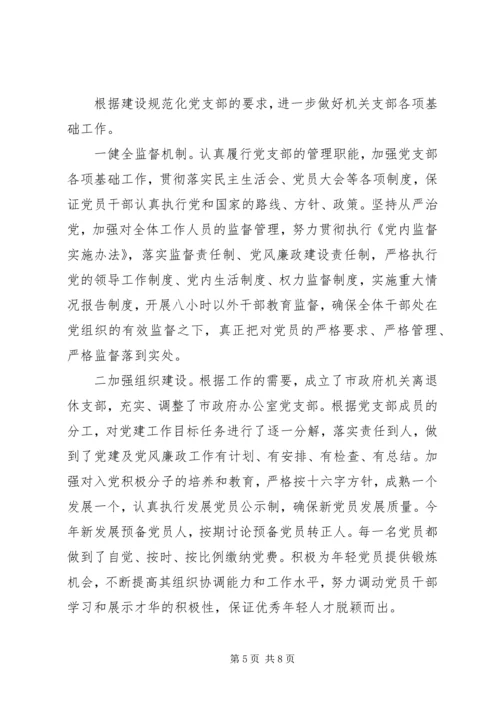 根据建设规范化党支部的要求，进一步做好机关支部各项基础工作。

一健全监督机制。认真履行党支部的管理职能，加强党支部各项基础工作，贯彻落实民主生活会、党员大会等各项制度，保证党员干部认真执行党和国家的路线、方针、政策。坚持从严治党，加强对全体工作人员的监督管理，努力贯彻执行《党内监督实施办法》，落实监督责任制、党风廉政建设责任制，严格执行党的领导工作制度、党内生活制度、权力监督制度，实施重大情况报告制度，开展八小时以外干部教育监督，确保全体干部处在党组织的有效监督之下，真正把对党员的严格要求、严格管理、严格监督落到实处。

二加强组织建设。根据工作的需要，成立了市政府机关离退休支部，充实、调整了市政府办公室党支部。根据党支部成员的分工，对党建工作目标任务进行了逐一分解，落实责任到人，做到了党建及党风廉政工作有计划、有安排、有检查、有总结。加强对入党积极分子的培养和教育，严格按十六字方针，成熟一个发展一个，认真执行发展党员公示制，确保新党员发展质量。今年新发展预备党员人，按期讨论预备党员转正人。每一名党员都做到了自觉、按时、按比例缴纳党费。积极为年轻党员提供锻炼机会，不断提高其组织协调能力和工作水平，努力调动党员干部学习和展示才华的积极性，保证优秀年轻人才脱颖而出。

第 5 页 共 8 页